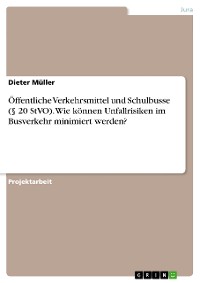 Jura

Dieter Müller

Öffentliche Verkehrsmittel und Schulbusse (§ 20 StVO). Wie können Unfallrisiken im Busverkehr minimiert werden?

Projektarbeit

GRIN